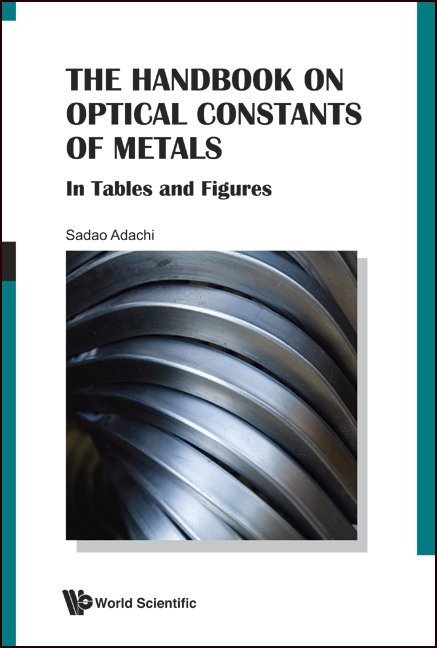 THE HANDBOOK ON OPTICAL CONSTANTS OF METALS

In Tables and Figures

Sadao Adachi

World Scientific